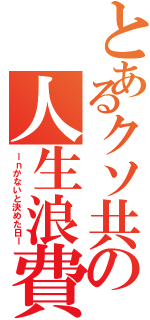 とあるクソ共の人生浪費
－nかないと決めた日－